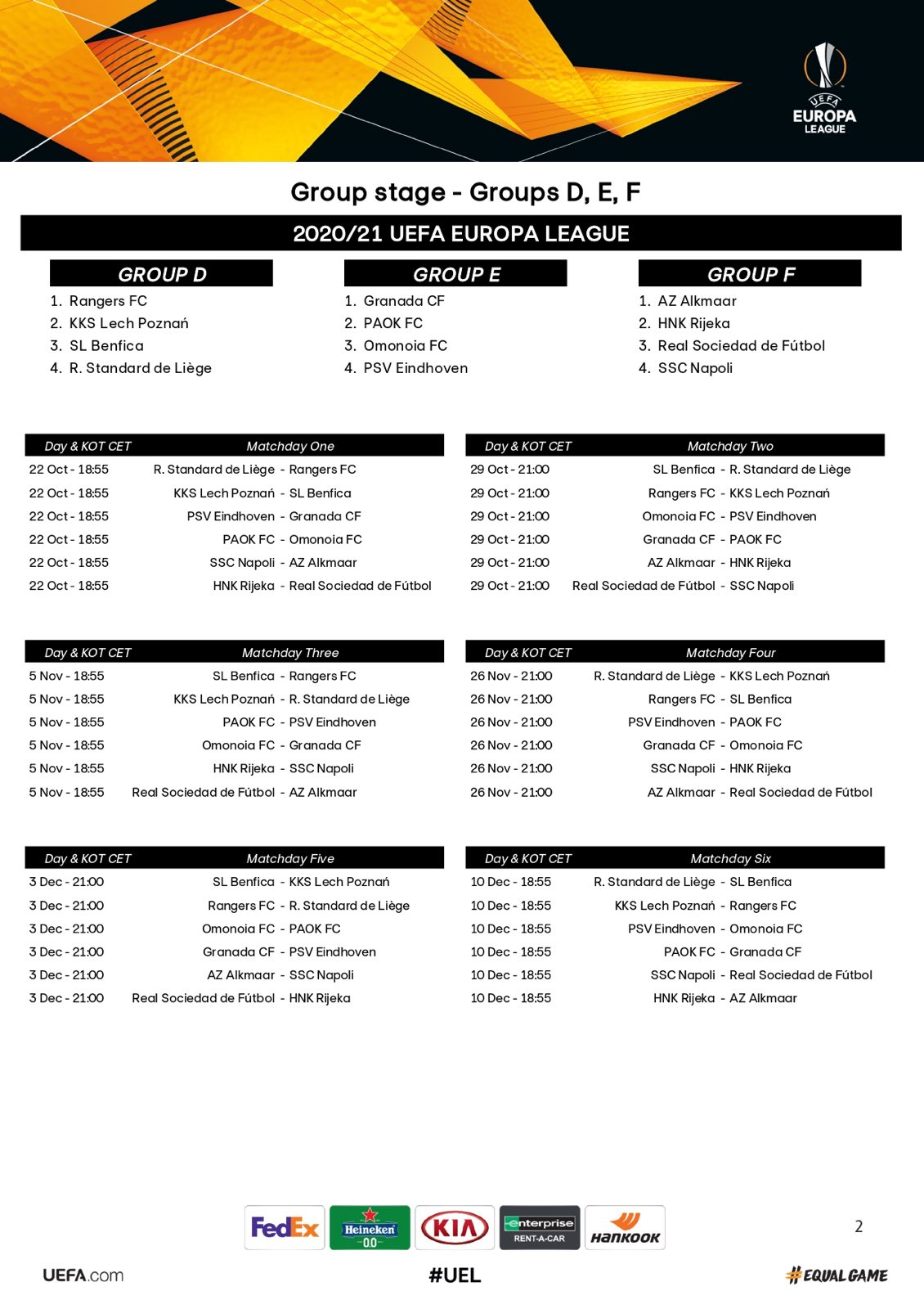 UEFA EUROPA LEAGUE

Group stage - Groups D, E, F

2020/21 UEFA EUROPA LEAGUE

GROUP D
1. Rangers FC
2. KKS Lech Poznań
3. SL Benfica
4. R. Standard de Liège

GROUP E
1. Granada CF
2. PAOK FC
3. Omonoia FC
4. PSV Eindhoven

GROUP F
1. AZ Alkmaar
2. HNK Rijeka
3. Real Sociedad de Fútbol
4. SSC Napoli

| Day & KOT CET | Matchday One |
|---|---|
| 22 Oct - 18:55 | R. Standard de Liège - Rangers FC |
| 22 Oct - 18:55 | KKS Lech Poznań - SL Benfica |
| 22 Oct - 18:55 | PSV Eindhoven - Granada CF |
| 22 Oct - 18:55 | PAOK FC - Omonoia FC |
| 22 Oct - 18:55 | SSC Napoli - AZ Alkmaar |
| 22 Oct - 18:55 | HNK Rijeka - Real Sociedad de Fútbol |

| Day & KOT CET | Matchday Two |
|---|---|
| 29 Oct - 21:00 | SL Benfica - R. Standard de Liège |
| 29 Oct - 21:00 | Rangers FC - KKS Lech Poznań |
| 29 Oct - 21:00 | Omonoia FC - PSV Eindhoven |
| 29 Oct - 21:00 | Granada CF - PAOK FC |
| 29 Oct - 21:00 | AZ Alkmaar - HNK Rijeka |
| 29 Oct - 21:00 | Real Sociedad de Fútbol - SSC Napoli |

| Day & KOT CET | Matchday Three |
|---|---|
| 5 Nov - 18:55 | SL Benfica - Rangers FC |
| 5 Nov - 18:55 | KKS Lech Poznań - R. Standard de Liège |
| 5 Nov - 18:55 | PAOK FC - PSV Eindhoven |
| 5 Nov - 18:55 | Omonoia FC - Granada CF |
| 5 Nov - 18:55 | HNK Rijeka - SSC Napoli |
| 5 Nov - 18:55 | Real Sociedad de Fútbol - AZ Alkmaar |

| Day & KOT CET | Matchday Four |
|---|---|
| 26 Nov - 21:00 | R. Standard de Liège - KKS Lech Poznań |
| 26 Nov - 21:00 | Rangers FC - SL Benfica |
| 26 Nov - 21:00 | PSV Eindhoven - PAOK FC |
| 26 Nov - 21:00 | Granada CF - Omonoia FC |
| 26 Nov - 21:00 | SSC Napoli - HNK Rijeka |
| 26 Nov - 21:00 | AZ Alkmaar - Real Sociedad de Fútbol |

| Day & KOT CET | Matchday Five |
|---|---|
| 3 Dec - 21:00 | SL Benfica - KKS Lech Poznań |
| 3 Dec - 21:00 | Rangers FC - R. Standard de Liège |
| 3 Dec - 21:00 | Omonoia FC - PAOK FC |
| 3 Dec - 21:00 | Granada CF - PSV Eindhoven |
| 3 Dec - 21:00 | AZ Alkmaar - SSC Napoli |
| 3 Dec - 21:00 | Real Sociedad de Fútbol - HNK Rijeka |

| Day & KOT CET | Matchday Six |
|---|---|
| 10 Dec - 18:55 | R. Standard de Liège - SL Benfica |
| 10 Dec - 18:55 | KKS Lech Poznań - Rangers FC |
| 10 Dec - 18:55 | PSV Eindhoven - Omonoia FC |
| 10 Dec - 18:55 | PAOK FC - Granada CF |
| 10 Dec - 18:55 | SSC Napoli - Real Sociedad de Fútbol |
| 10 Dec - 18:55 | HNK Rijeka - AZ Alkmaar |

FedEx Heineken 0.0 KIA enterprise RENT-A-CAR Hankook

2

UEFA.com #UEL #EQUALGAME